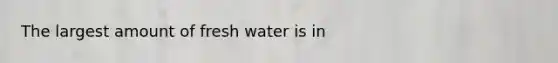 The largest amount of fresh water is in